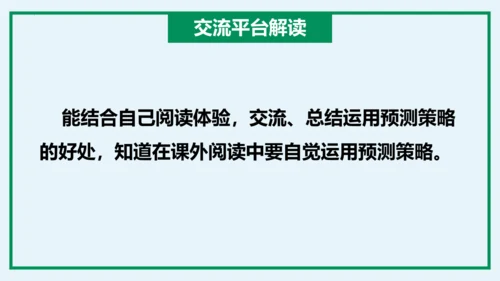 交流平台解读

能结合自己阅读体验，交流、总结运用预测策略的好处，知道在课外阅读中要自觉运用预测策略。